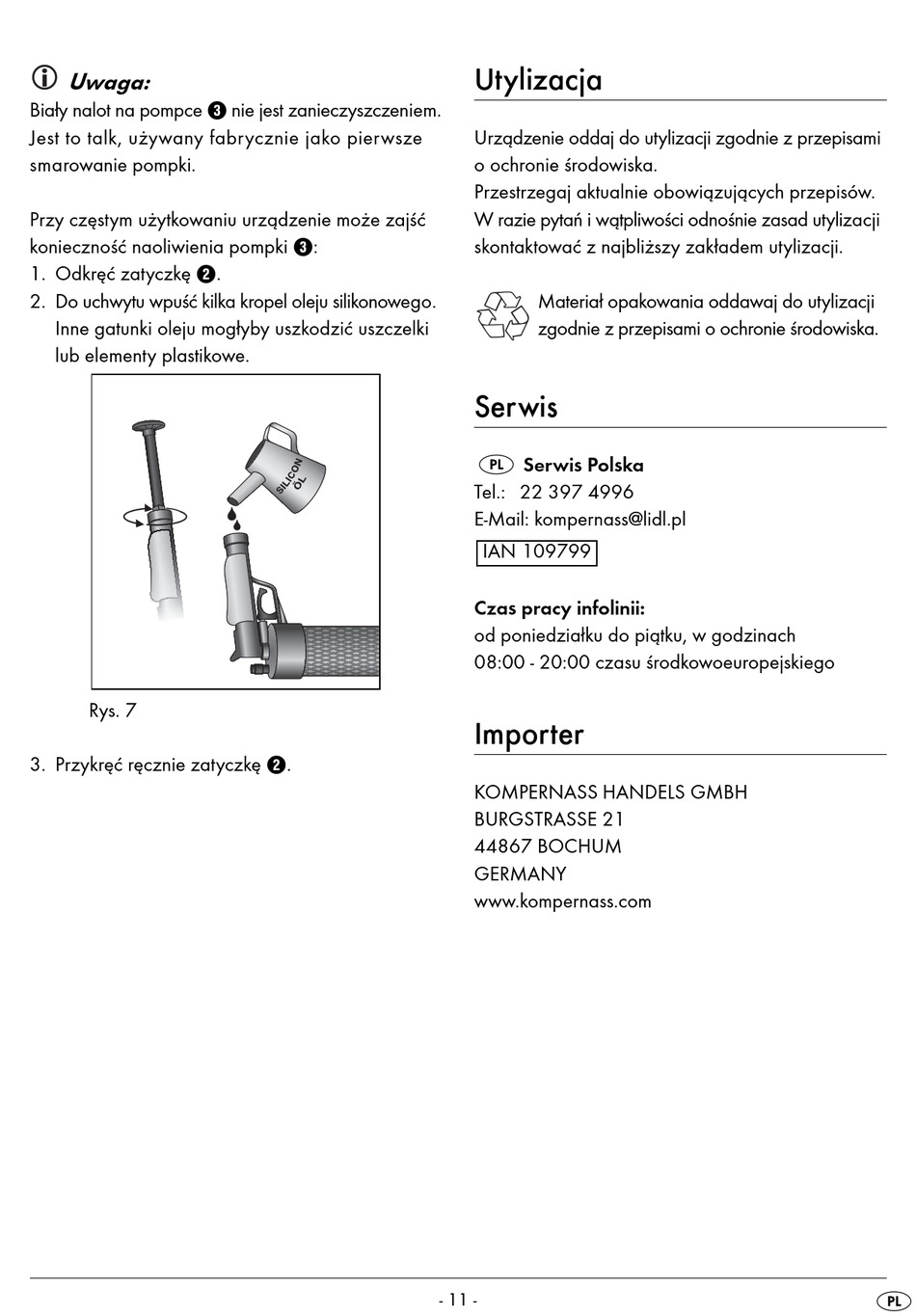 Uwaga:
Biały nalot na pompce ❸ nie jest zanieczyszczeniem. Jest to talk, używany fabrycznie jako pierwsze smarowanie pompki.

Przy częstym użytkowaniu urządzenie może zajść konieczność naoliwienia pompki ❸:
1. Odkręć zatyczkę ❷.
2. Do uchwytu wpuść kilka kropel oleju silikonowego. Inne gatunki oleju mogłyby uszkodzić uszczelki lub elementy plastikowe.

SILICON ÖL

Rys. 7

3. Przykręć ręcznie zatyczkę ❷.

Utylizacja

Urządzenie oddaj do utylizacji zgodnie z przepisami o ochronie środowiska.
Przestrzegaj aktualnie obowiązujących przepisów. W razie pytań i wątpliwości odnośnie zasad utylizacji skontaktować z najbliższy zakładem utylizacji.

Materiał opakowania oddawaj do utylizacji zgodnie z przepisami o ochronie środowiska.

Serwis

PL Serwis Polska
Tel.: 22 397 4996
E-Mail: kompernass@lidl.pl
IAN 109799

Czas pracy infolinii:
od poniedziałku do piątku, w godzinach
08:00 - 20:00 czasu środkowoeuropejskiego

Importer

KOMPERNASS HANDELS GMBH
BURGSTRASSE 21
44867 BOCHUM
GERMANY
www.kompernass.com

- 11 -
PL